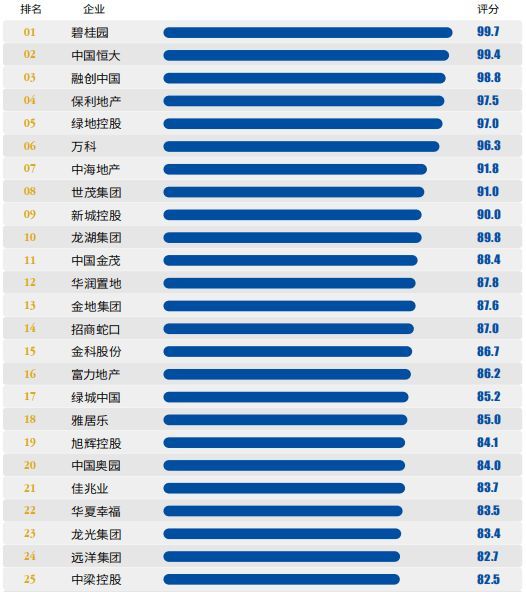 | 排名 | 企业 | 评分 |
|---|---|---|
| 01 | 碧桂园 | 99.7 |
| 02 | 中国恒大 | 99.4 |
| 03 | 融创中国 | 98.8 |
| 04 | 保利地产 | 97.5 |
| 05 | 绿地控股 | 97.0 |
| 06 | 万科 | 96.3 |
| 07 | 中海地产 | 91.8 |
| 08 | 世茂集团 | 91.0 |
| 09 | 新城控股 | 90.0 |
| 10 | 龙湖集团 | 89.8 |
| 11 | 中国金茂 | 88.4 |
| 12 | 华润置地 | 87.8 |
| 13 | 金地集团 | 87.6 |
| 14 | 招商蛇口 | 87.0 |
| 15 | 金科股份 | 86.7 |
| 16 | 富力地产 | 86.2 |
| 17 | 绿城中国 | 85.2 |
| 18 | 雅居乐 | 85.0 |
| 19 | 旭辉控股 | 84.1 |
| 20 | 中国奥园 | 84.0 |
| 21 | 佳兆业 | 83.7 |
| 22 | 华夏幸福 | 83.5 |
| 23 | 龙光集团 | 83.4 |
| 24 | 远洋集团 | 82.7 |
| 25 | 中梁控股 | 82.5 |